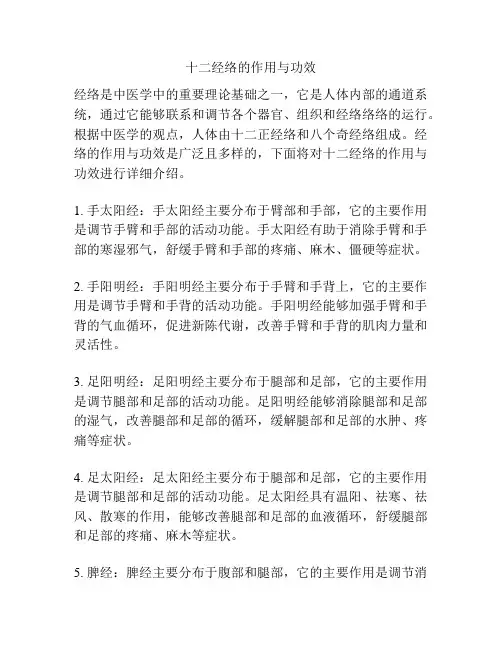 十二经络的作用与功效

经络是中医学中的重要理论基础之一，它是人体内部的通道系统，通过它能够联系和调节各个器官、组织和经络络络的运行。根据中医学的观点，人体由十二正经络和八个奇经络组成。经络的作用与功效是广泛且多样的，下面将对十二经络的作用与功效进行详细介绍。

1. 手太阳经：手太阳经主要分布于臂部和手部，它的主要作用是调节手臂和手部的活动功能。手太阳经有助于消除手臂和手部的寒湿邪气，舒缓手臂和手部的疼痛、麻木、僵硬等症状。

2. 手阳明经：手阳明经主要分布于手臂和手背上，它的主要作用是调节手臂和手背的活动功能。手阳明经能够加强手臂和手背的气血循环，促进新陈代谢，改善手臂和手背的肌肉力量和灵活性。

3. 足阳明经：足阳明经主要分布于腿部和足部，它的主要作用是调节腿部和足部的活动功能。足阳明经能够消除腿部和足部的湿气，改善腿部和足部的循环，缓解腿部和足部的水肿、疼痛等症状。

4. 足太阳经：足太阳经主要分布于腿部和足部，它的主要作用是调节腿部和足部的活动功能。足太阳经具有温阳、祛寒、祛风、散寒的作用，能够改善腿部和足部的血液循环，舒缓腿部和足部的疼痛、麻木等症状。

5. 脾经：脾经主要分布于腹部和腿部，它的主要作用是调节消